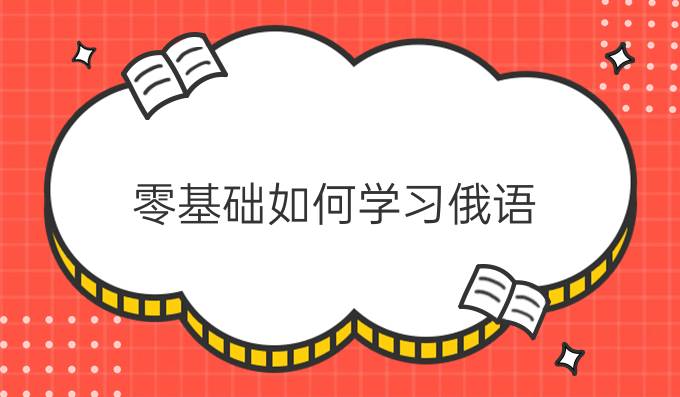 零基础如何学习俄语